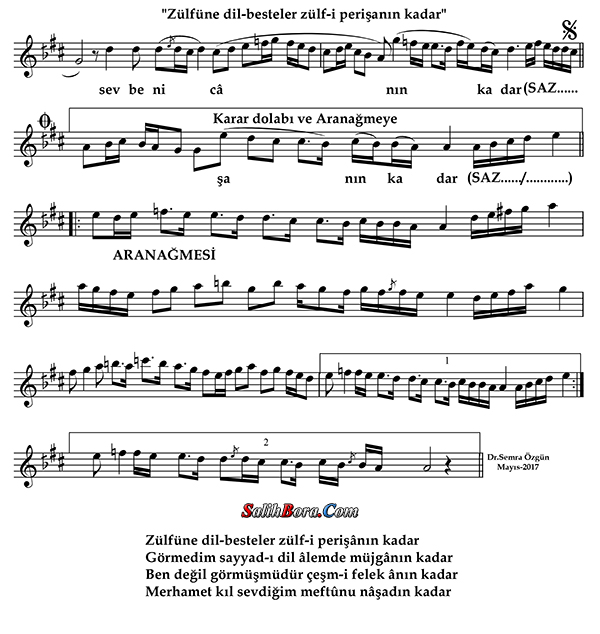 "Zülfüne dil-besteler zülf-i perişanın kadar"

sev be ni câ nın ka dar (SAZ......

Karar dolabı ve Aranağmeye

şa nın ka dar (SAZ....../............)

ARANAĞMESİ

1

2

Dr.Semra Özgün
Mayıs-2017

SalihBora.Com

Zülfüne dil-besteler zülf-i perişânın kadar
Görmedim sayyad-ı dil âlemde müjgânın kadar
Ben değil görmüşmüdür çeşm-i felek ânın kadar
Merhamet kıl sevdiğim meftûnu nâşadın kadar